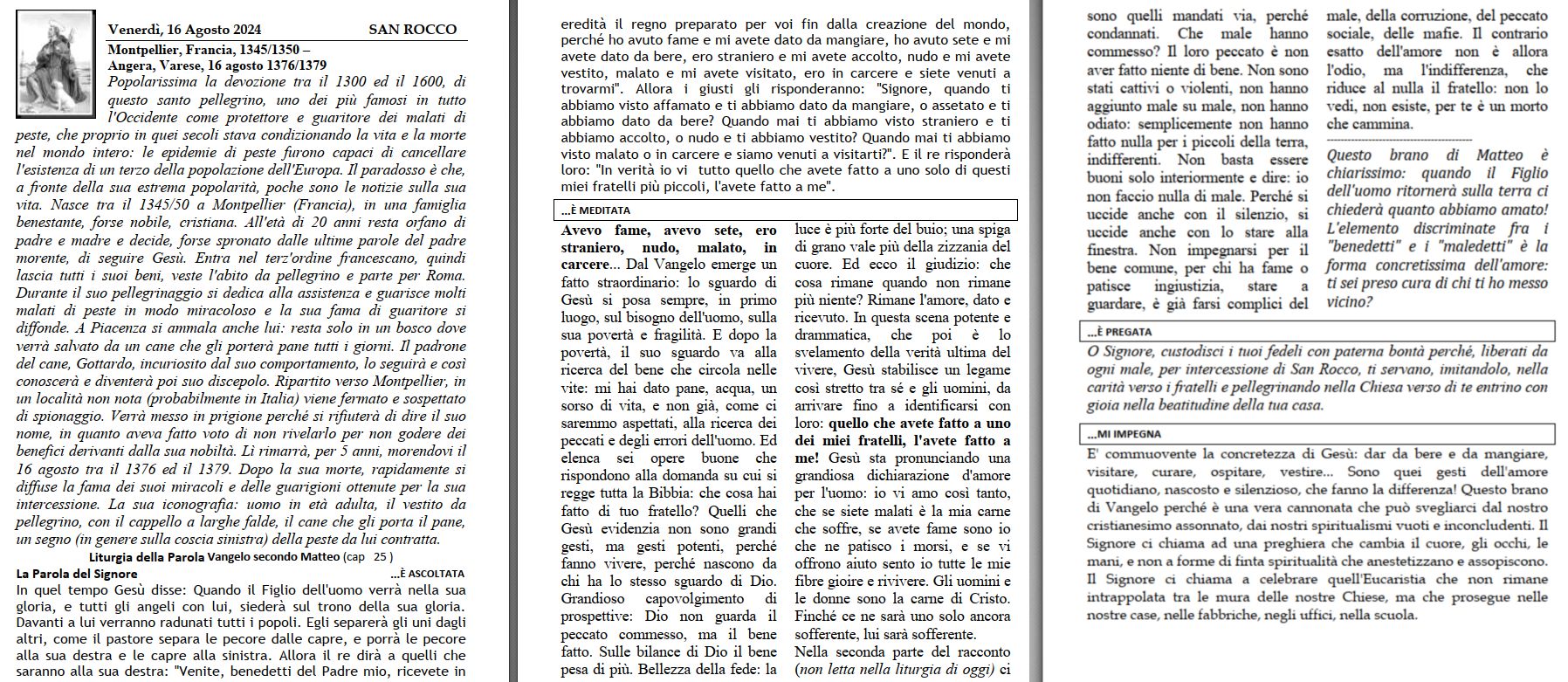 Venerdì, 16 Agosto 2024 SAN ROCCO

Montpellier, Francia, 1345/1350 – Angera, Varese, 16 agosto 1376/1379

Popolarissima la devozione tra il 1300 ed il 1600, di questo santo pellegrino, uno dei più famosi in tutto l'Occidente come protettore e guaritore dei malati di peste, che proprio in quei secoli stava condizionando la vita e la morte nel mondo intero: le epidemie di peste furono capaci di cancellare l'esistenza di un terzo della popolazione dell'Europa. Il paradosso è che, a fronte della sua estrema popolarità, poche sono le notizie sulla sua vita. Nasce tra il 1345/50 a Montpellier (Francia), in una famiglia benestante, forse nobile, cristiana. All'età di 20 anni resta orfano di padre e madre e decide, forse spronato dalle ultime parole del padre morente, di seguire Gesù. Entra nel terz'ordine francescano, quindi lascia tutti i suoi beni, veste l'abito da pellegrino e parte per Roma. Durante il suo pellegrinaggio si dedica alla assistenza e guarisce molti malati di peste in modo miracoloso e la sua fama di guaritore si diffonde. A Piacenza si ammala anche lui: resta solo in un bosco dove verrà salvato da un cane che gli porterà pane tutti i giorni. Il padrone del cane, Gottardo, incuriosito dal suo comportamento, lo seguirà e così conoscerà e diventerà poi suo discepolo. Ripartito verso Montpellier, in un località non nota (probabilmente in Italia) viene fermato e sospettato di spionaggio. Verrà messo in prigione perché si rifiuterà di dire il suo nome, in quanto aveva fatto voto di non rivelarlo per non godere dei benefici derivanti dalla sua nobiltà. Lì rimarrà, per 5 anni, morendovi il 16 agosto tra il 1376 ed il 1379. Dopo la sua morte, rapidamente si diffuse la fama dei suoi miracoli e delle guarigioni ottenute per la sua intercessione. La sua iconografia: uomo in età adulta, il vestito da pellegrino, con il cappello a larghe falde, il cane che gli porta il pane, un segno (in genere sulla coscia sinistra) della peste da lui contratta.

Liturgia della Parola Vangelo secondo Matteo (cap 25 )

La Parola del Signore ...È ASCOLTATA

In quel tempo Gesù disse: Quando il Figlio dell'uomo verrà nella sua gloria, e tutti gli angeli con lui, siederà sul trono della sua gloria. Davanti a lui verranno radunati tutti i popoli. Egli separerà gli uni dagli altri, come il pastore separa le pecore dalle capre, e porrà le pecore alla sua destra e le capre alla sinistra. Allora il re dirà a quelli che saranno alla sua destra: "Venite, benedetti del Padre mio, ricevete in eredità il regno preparato per voi fin dalla creazione del mondo, perché ho avuto fame e mi avete dato da mangiare, ho avuto sete e mi avete dato da bere, ero straniero e mi avete accolto, nudo e mi avete vestito, malato e mi avete visitato, ero in carcere e siete venuti a trovarmi". Allora i giusti gli risponderanno: "Signore, quando ti abbiamo visto affamato e ti abbiamo dato da mangiare, o assetato e ti abbiamo dato da bere? Quando mai ti abbiamo visto straniero e ti abbiamo accolto, o nudo e ti abbiamo vestito? Quando mai ti abbiamo visto malato o in carcere e siamo venuti a visitarti?". E il re risponderà loro: "In verità io vi tutto quello che avete fatto a uno solo di questi miei fratelli più piccoli, l'avete fatto a me".

...È MEDITATA

Avevo fame, avevo sete, ero straniero, nudo, malato, in carcere... Dal Vangelo emerge un fatto straordinario: lo sguardo di Gesù si posa sempre, in primo luogo, sul bisogno dell'uomo, sulla sua povertà e fragilità. E dopo la povertà, il suo sguardo va alla ricerca del bene che circola nelle vite: mi hai dato pane, acqua, un sorso di vita, e non già, come ci saremmo aspettati, alla ricerca dei peccati e degli errori dell'uomo. Ed elenca sei opere buone che rispondono alla domanda su cui si regge tutta la Bibbia: che cosa hai fatto di tuo fratello? Quelli che Gesù evidenzia non sono grandi gesti, ma gesti potenti, perché fanno vivere, perché nascono da chi ha lo stesso sguardo di Dio. Grandioso capovolgimento di prospettive: Dio non guarda il peccato commesso, ma il bene fatto. Sulle bilance di Dio il bene pesa di più. Bellezza della fede: la luce è più forte del buio; una spiga di grano vale più della zizzania del cuore. Ed ecco il giudizio: che cosa rimane quando non rimane più niente? Rimane l'amore, dato e ricevuto. In questa scena potente e drammatica, che poi è lo svelamento della verità ultima del vivere, Gesù stabilisce un legame così stretto tra sé e gli uomini, da arrivare fino a identificarsi con loro: quello che avete fatto a uno dei miei fratelli, l'avete fatto a me! Gesù sta pronunciando una grandiosa dichiarazione d'amore per l'uomo: io vi amo così tanto, che se siete malati è la mia carne che soffre, se avete fame sono io che ne patisco i morsi, e se vi offrono aiuto sento io tutte le mie fibre gioire e rivivere. Gli uomini e le donne sono la carne di Cristo. Finché ce ne sarà uno solo ancora sofferente, lui sarà sofferente. Nella seconda parte del racconto (non letta nella liturgia di oggi) ci sono quelli mandati via, perché condannati. Che male hanno commesso? Il loro peccato è non aver fatto niente di bene. Non sono stati cattivi o violenti, non hanno aggiunto male su male, non hanno odiato: semplicemente non hanno fatto nulla per i piccoli della terra, indifferenti. Non basta essere buoni solo interiormente e dire: io non faccio nulla di male. Perché si uccide anche con il silenzio, si uccide anche con lo stare alla finestra. Non impegnarsi per il bene comune, per chi ha fame o patisce ingiustizia, stare a guardare, è già farsi complici del male, della corruzione, del peccato sociale, delle mafie. Il contrario esatto dell'amore non è allora l'odio, ma l'indifferenza, che riduce al nulla il fratello: non lo vedi, non esiste, per te è un morto che cammina.

Questo brano di Matteo è chiarissimo: quando il Figlio dell'uomo ritornerà sulla terra ci chiederà quanto abbiamo amato! L'elemento discriminate fra i "benedetti" e i "maledetti" è la forma concretissima dell'amore: ti sei preso cura di chi ti ho messo vicino?

...È PREGATA

O Signore, custodisci i tuoi fedeli con paterna bontà perché, liberati da ogni male, per intercessione di San Rocco, ti servano, imitandolo, nella carità verso i fratelli e pellegrinando nella Chiesa verso di te entrino con gioia nella beatitudine della tua casa.

...MI IMPEGNA

E' commuovente la concretezza di Gesù: dar da bere e da mangiare, visitare, curare, ospitare, vestire... Sono quei gesti dell'amore quotidiano, nascosto e silenzioso, che fanno la differenza! Questo brano di Vangelo perché è una vera cannonata che può svegliarci dal nostro cristianesimo assonnato, dai nostri spiritualismi vuoti e inconcludenti. Il Signore ci chiama ad una preghiera che cambia il cuore, gli occhi, le mani, e non a forme di finta spiritualità che anestetizzano e assopiscono. Il Signore ci chiama a celebrare quell'Eucaristia che non rimane intrappolata tra le mura delle nostre Chiese, ma che prosegue nelle nostre case, nelle fabbriche, negli uffici, nella scuola.